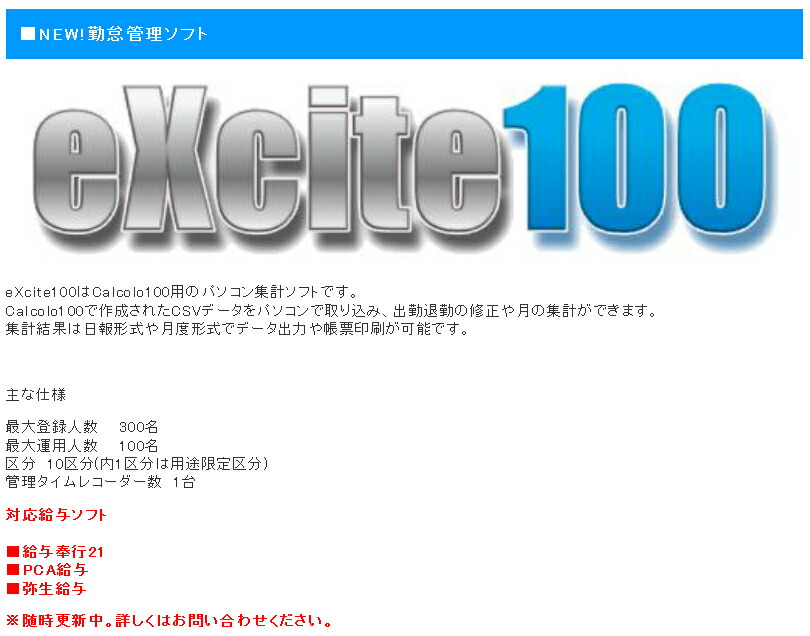 ■NEW!勤怠管理ソフト

eXcite100

eXcite100はCalcolo100用のパソコン集計ソフトです。
Calcolo100で作成されたCSVデータをパソコンで取り込み、出勤退勤の修正や月の集計ができます。
集計結果は日報形式や月度形式でデータ出力や帳票印刷が可能です。

主な仕様

最大登録人数　300名
最大運用人数　100名
区分　10区分(内1区分は用途限定区分)
管理タイムレコーダー数　1台

対応給与ソフト

■給与奉行21
■PCA給与
■弥生給与

※随時更新中。詳しくはお問い合わせください。